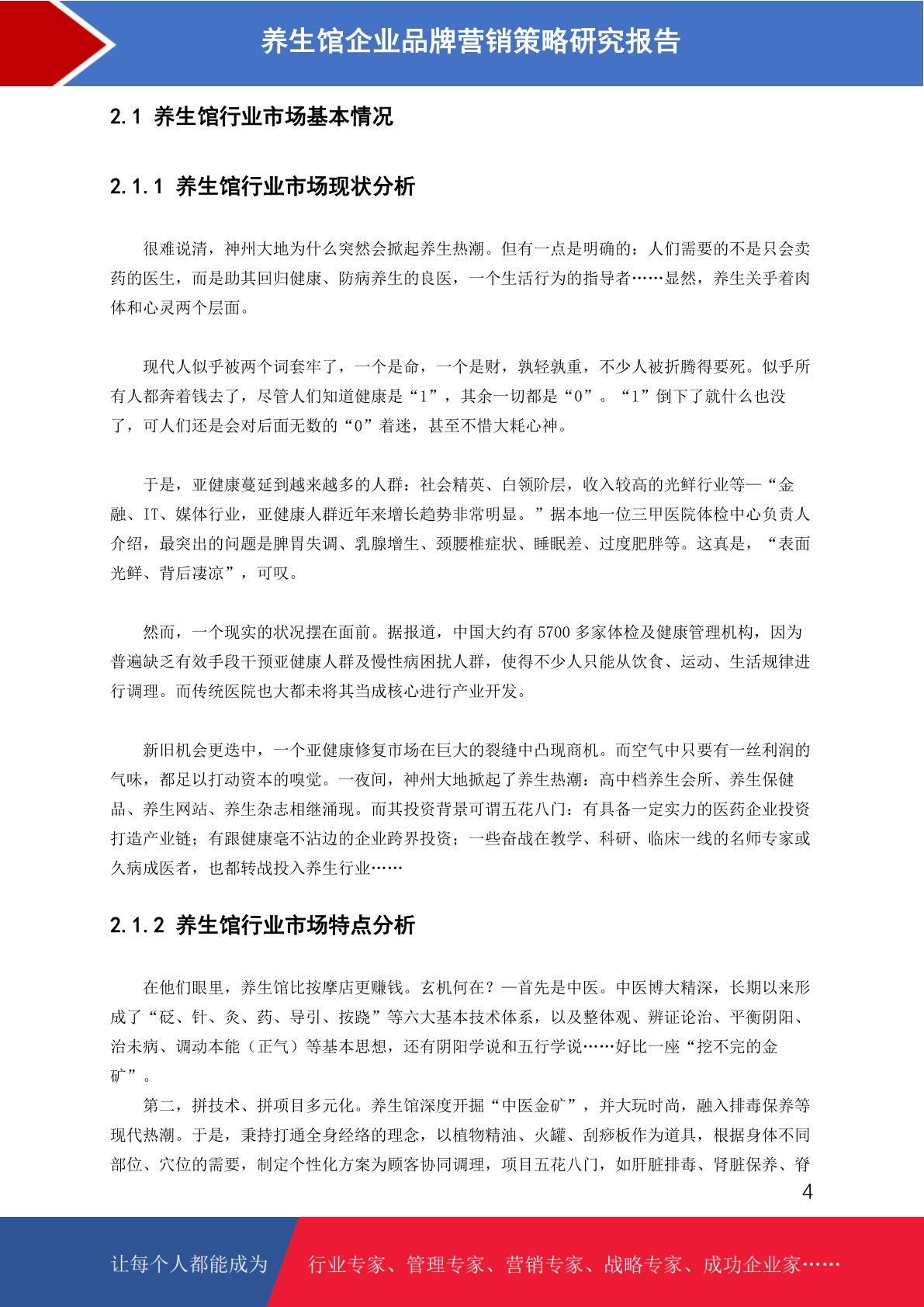 养生馆企业品牌营销策略研究报告

2.1 养生馆行业市场基本情况

2.1.1 养生馆行业市场现状分析

很难说清，神州大地为什么突然会掀起养生热潮。但有一点是明确的：人们需要的不是只会卖药的医生，而是助其回归健康、防病养生的良医，一个生活行为的指导者……显然，养生关乎着肉体和心灵两个层面。

现代人似乎被两个词套牢了，一个是命，一个是财，孰轻孰重，不少人被折腾得要死。似乎所有人都奔着钱去了，尽管人们知道健康是“1”，其余一切都是“0”。“1”倒下了就什么也没了，可人们还是会对后面无数的“0”着迷，甚至不惜大耗心神。

于是，亚健康蔓延到越来越多的人群：社会精英、白领阶层，收入较高的光鲜行业等—“金融、IT、媒体行业，亚健康人群近年来增长趋势非常明显。”据本地一位三甲医院体检中心负责人介绍，最突出的问题是脾胃失调、乳腺增生、颈腰椎症状、睡眠差、过度肥胖等。这真是，“表面光鲜、背后凄凉”，可叹。

然而，一个现实的状况摆在面前。据报道，中国大约有 5700 多家体检及健康管理机构，因为普遍缺乏有效手段干预亚健康人群及慢性病困扰人群，使得不少人只能从饮食、运动、生活规律进行调理。而传统医院也大都未将其当成核心进行产业开发。

新旧机会更迭中，一个亚健康修复市场在巨大的裂缝中凸现商机。而空气中只要有一丝利润的气味，都足以打动资本的嗅觉。一夜间，神州大地掀起了养生热潮：高中档养生会所、养生保健品、养生网站、养生杂志相继涌现。而其投资背景可谓五花八门：有具备一定实力的医药企业投资打造产业链；有跟健康毫不沾边的企业跨界投资；一些奋战在教学、科研、临床一线的名师专家或久病成医者，也都转战投入养生行业……

2.1.2 养生馆行业市场特点分析

在他们眼里，养生馆比按摩店更赚钱。玄机何在？—首先是中医。中医博大精深，长期以来形成了“砭、针、灸、药、导引、按跷”等六大基本技术体系，以及整体观、辨证论治、平衡阴阳、治未病、调动本能（正气）等基本思想，还有阴阳学说和五行学说……好比一座“挖不完的金矿”。

第二，拼技术、拼项目多元化。养生馆深度开掘“中医金矿”，并大玩时尚，融入排毒保养等现代热潮。于是，秉持打通全身经络的理念，以植物精油、火罐、刮痧板作为道具，根据身体不同部位、穴位的需要，制定个性化方案为顾客协同调理，项目五花八门，如肝脏排毒、肾脏保养、脊

4

让每个人都能成为 行业专家、管理专家、营销专家、战略专家、成功企业家……